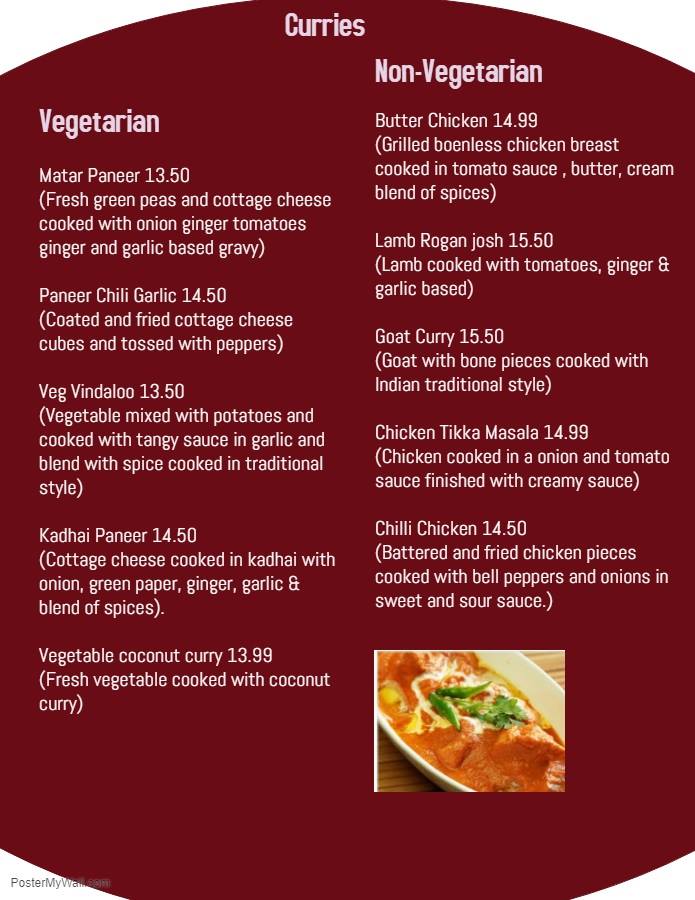 Curries

Vegetarian

Matar Paneer 13.50
(Fresh green peas and cottage cheese cooked with onion ginger tomatoes ginger and garlic based gravy)

Paneer Chili Garlic 14.50
(Coated and fried cottage cheese cubes and tossed with peppers)

Veg Vindaloo 13.50
(Vegetable mixed with potatoes and cooked with tangy sauce in garlic and blend with spice cooked in traditional style)

Kadhai Paneer 14.50
(Cottage cheese cooked in kadhai with onion, green paper, ginger, garlic & blend of spices).

Vegetable coconut curry 13.99
(Fresh vegetable cooked with coconut curry)

Non-Vegetarian

Butter Chicken 14.99
(Grilled boenless chicken breast cooked in tomato sauce , butter, cream blend of spices)

Lamb Rogan josh 15.50
(Lamb cooked with tomatoes, ginger & garlic based)

Goat Curry 15.50
(Goat with bone pieces cooked with Indian traditional style)

Chicken Tikka Masala 14.99
(Chicken cooked in a onion and tomato sauce finished with creamy sauce)

Chilli Chicken 14.50
(Battered and fried chicken pieces cooked with bell peppers and onions in sweet and sour sauce.)

PosterMyWall.com